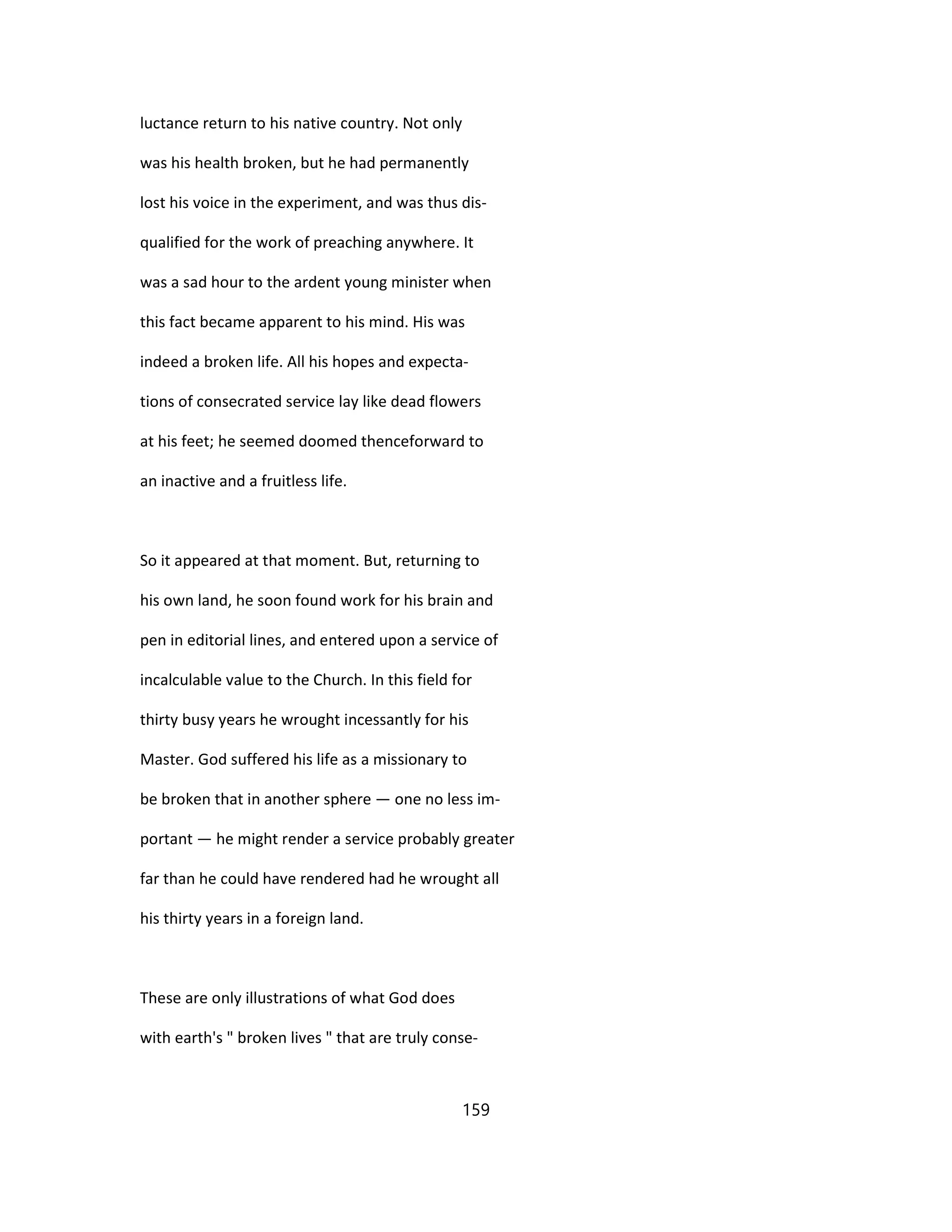 luctance return to his native country. Not only was his health broken, but he had permanently lost his voice in the experiment, and was thus disqualified for the work of preaching anywhere. It was a sad hour to the ardent young minister when this fact became apparent to his mind. His was indeed a broken life. All his hopes and expectations of consecrated service lay like dead flowers at his feet; he seemed doomed thenceforward to an inactive and a fruitless life.

So it appeared at that moment. But, returning to his own land, he soon found work for his brain and pen in editorial lines, and entered upon a service of incalculable value to the Church. In this field for thirty busy years he wrought incessantly for his Master. God suffered his life as a missionary to be broken that in another sphere — one no less important — he might render a service probably greater far than he could have rendered had he wrought all his thirty years in a foreign land.

These are only illustrations of what God does with earth's " broken lives " that are truly conse-

159